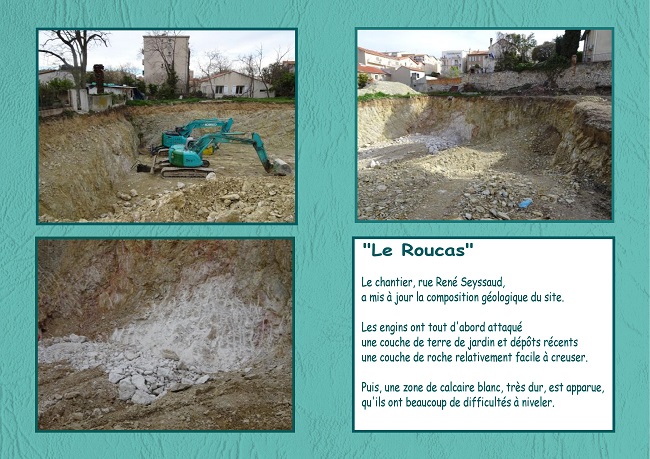 "Le Roucas"

Le chantier, rue René Seyssaud,
a mis à jour la composition géologique du site.

Les engins ont tout d'abord attaqué
une couche de terre de jardin et dépôts récents
une couche de roche relativement facile à creuser.

Puis, une zone de calcaire blanc, très dur, est apparue,
qu'ils ont beaucoup de difficultés à niveler.